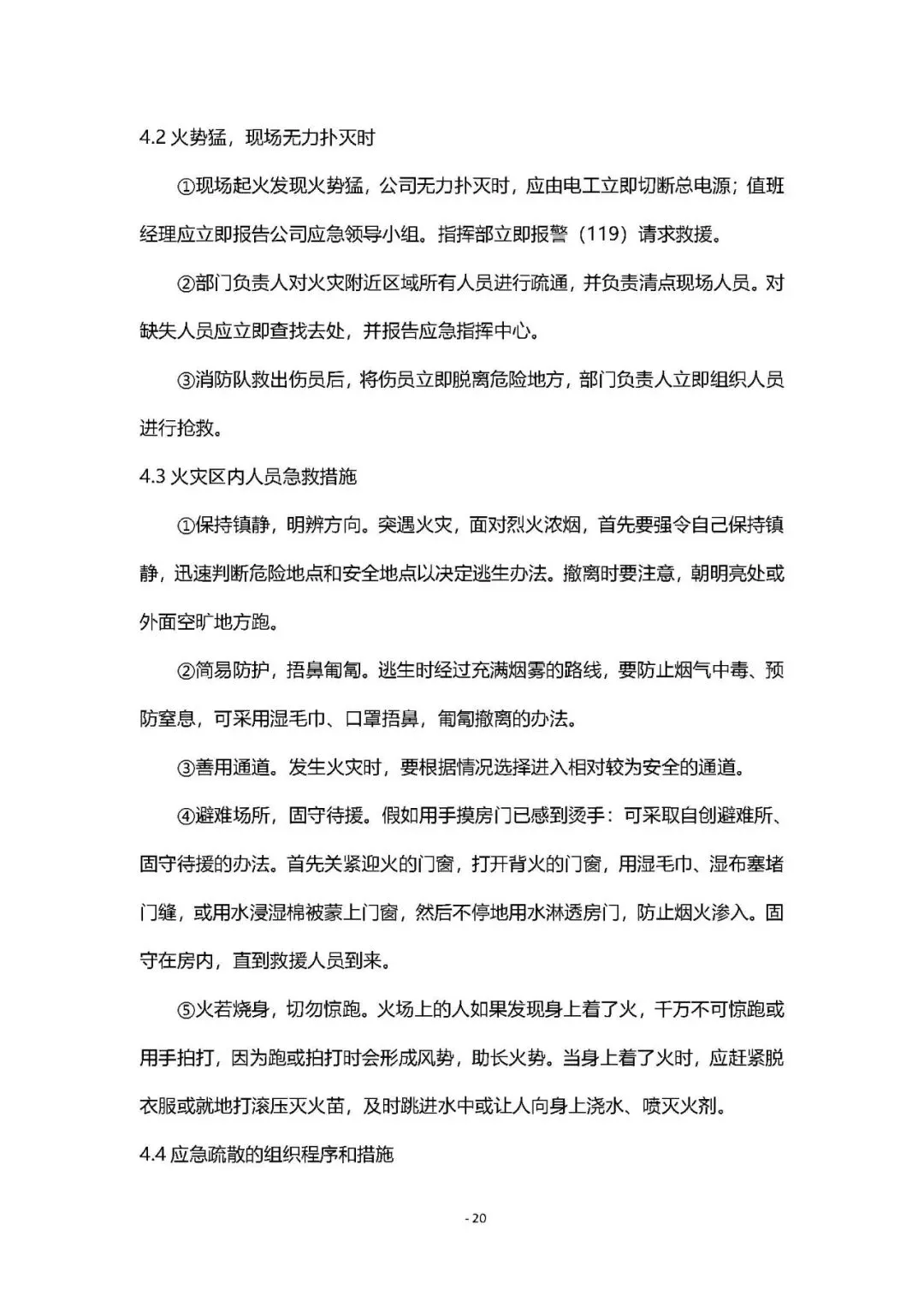 4.2 火势猛，现场无力扑灭时

①现场起火发现火势猛，公司无力扑灭时，应由电工立即切断总电源；值班经理应立即报告公司应急领导小组。指挥部立即报警（119）请求救援。

②部门负责人对火灾附近区域所有人员进行疏通，并负责清点现场人员。对缺失人员应立即查找去处，并报告应急指挥中心。

③消防队救出伤员后，将伤员立即脱离危险地方，部门负责人立即组织人员进行抢救。

4.3 火灾区内人员急救措施

①保持镇静，明辨方向。突遇火灾，面对烈火浓烟，首先要强令自己保持镇静，迅速判断危险地点和安全地点以决定逃生办法。撤离时要注意，朝明亮处或外面空旷地方跑。

②简易防护，捂鼻匍匐。逃生时经过充满烟雾的路线，要防止烟气中毒、预防窒息，可采用湿毛巾、口罩捂鼻，匍匐撤离的办法。

③善用通道。发生火灾时，要根据情况选择进入相对较为安全的通道。

④避难场所，固守待援。假如用手摸房门已感到烫手：可采取自创避难所、固守待援的办法。首先关紧迎火的门窗，打开背火的门窗，用湿毛巾、湿布塞堵门缝，或用水浸湿棉被蒙上门窗，然后不停地用水淋透房门，防止烟火渗入。固守在房内，直到救援人员到来。

⑤火若烧身，切勿惊跑。火场上的人如果发现身上着了火，千万不可惊跑或用手拍打，因为跑或拍打时会形成风势，助长火势。当身上着了火时，应赶紧脱衣服或就地打滚压灭火苗，及时跳进水中或让人向身上浇水、喷灭火剂。

4.4 应急疏散的组织程序和措施

- 20